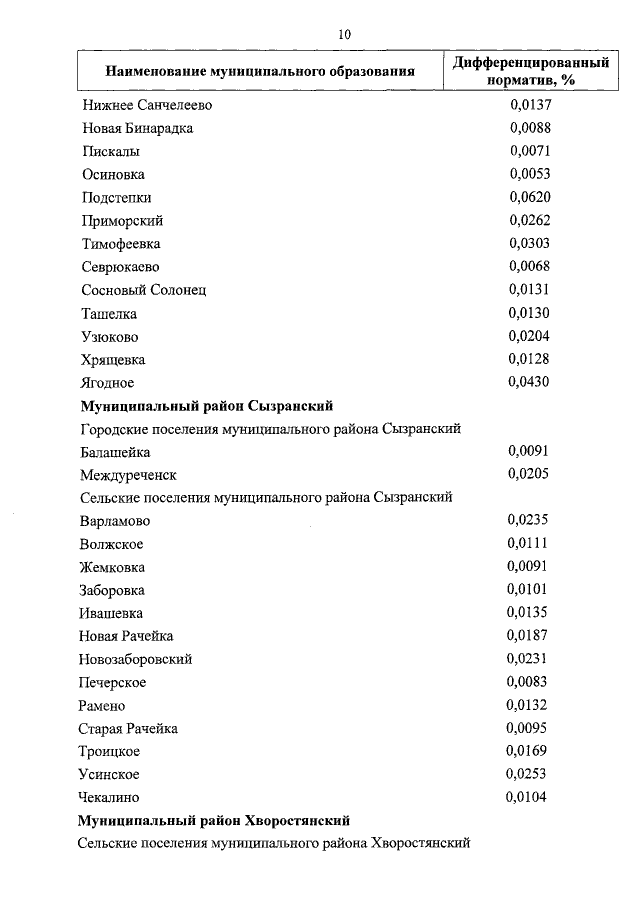 10

| Наименование муниципального образования | Дифференцированный норматив, % |
|---|---|
| Нижнее Санчелеево | 0,0137 |
| Новая Бинарадка | 0,0088 |
| Пискалы | 0,0071 |
| Осиновка | 0,0053 |
| Подстепки | 0,0620 |
| Приморский | 0,0262 |
| Тимофеевка | 0,0303 |
| Севрюкаево | 0,0068 |
| Сосновый Солонец | 0,0131 |
| Ташелка | 0,0130 |
| Узюково | 0,0204 |
| Хрящевка | 0,0128 |
| Ягодное | 0,0430 |
| **Муниципальный район Сызранский** | |
| Городские поселения муниципального района Сызранский | |
| Балашейка | 0,0091 |
| Междуреченск | 0,0205 |
| Сельские поселения муниципального района Сызранский | |
| Варламово | 0,0235 |
| Волжское | 0,0111 |
| Жемковка | 0,0091 |
| Заборовка | 0,0101 |
| Ивашевка | 0,0135 |
| Новая Рачейка | 0,0187 |
| Новозаборовский | 0,0231 |
| Печерское | 0,0083 |
| Рамено | 0,0132 |
| Старая Рачейка | 0,0095 |
| Троицкое | 0,0169 |
| Усинское | 0,0253 |
| Чекалино | 0,0104 |
| **Муниципальный район Хворостянский** | |
| Сельские поселения муниципального района Хворостянский | |